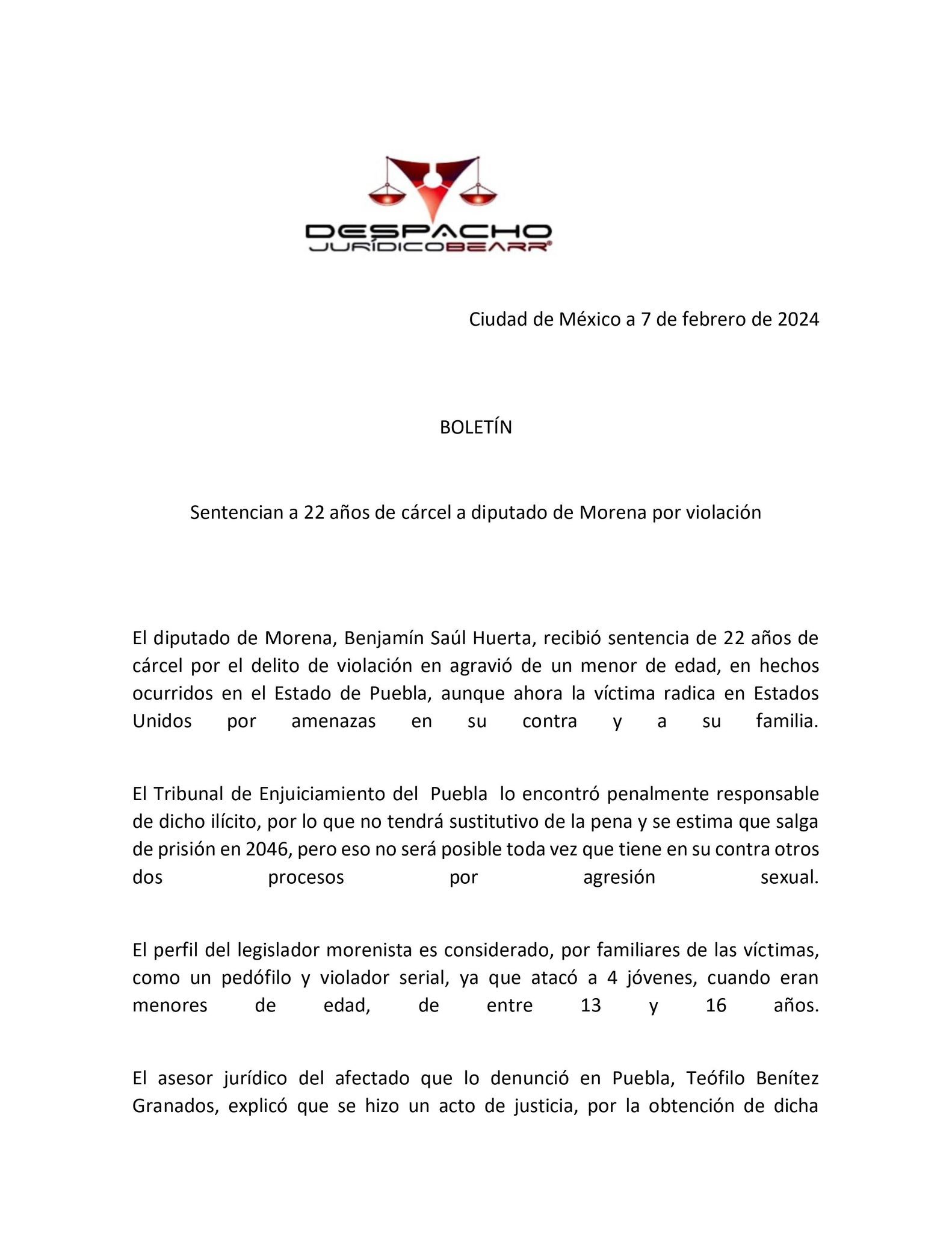 DESPACHO
JURÍDICOBEARR®

Ciudad de México a 7 de febrero de 2024

BOLETÍN

Sentencian a 22 años de cárcel a diputado de Morena por violación

El diputado de Morena, Benjamín Saúl Huerta, recibió sentencia de 22 años de cárcel por el delito de violación en agravió de un menor de edad, en hechos ocurridos en el Estado de Puebla, aunque ahora la víctima radica en Estados Unidos por amenazas en su contra y a su familia.

El Tribunal de Enjuiciamiento del Puebla lo encontró penalmente responsable de dicho ilícito, por lo que no tendrá sustitutivo de la pena y se estima que salga de prisión en 2046, pero eso no será posible toda vez que tiene en su contra otros dos procesos por agresión sexual.

El perfil del legislador morenista es considerado, por familiares de las víctimas, como un pedófilo y violador serial, ya que atacó a 4 jóvenes, cuando eran menores de edad, de entre 13 y 16 años.

El asesor jurídico del afectado que lo denunció en Puebla, Teófilo Benítez Granados, explicó que se hizo un acto de justicia, por la obtención de dicha